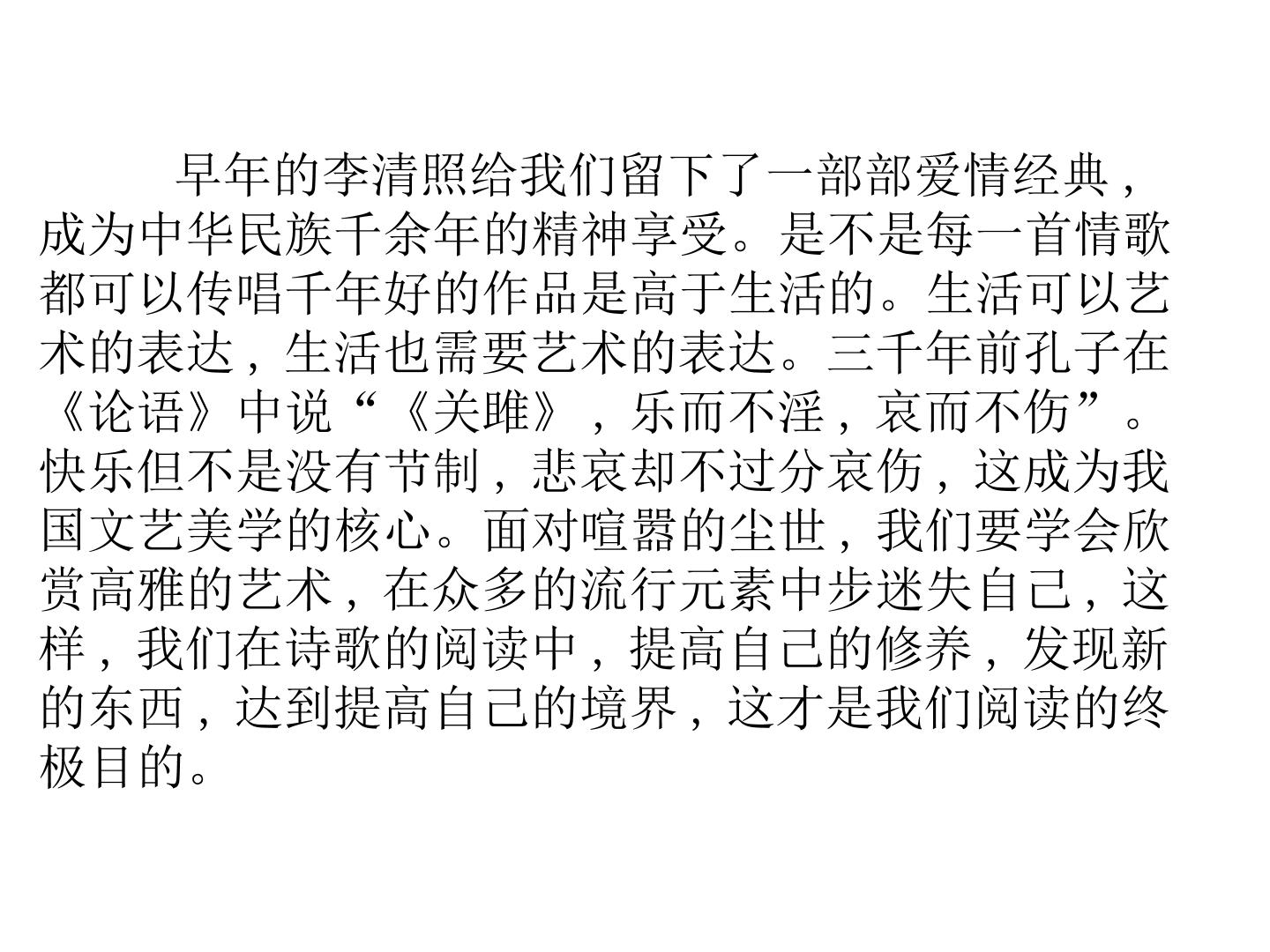 早年的李清照给我们留下了一部部爱情经典，成为中华民族千余年的精神享受。是不是每一首情歌都可以传唱千年好的作品是高于生活的。生活可以艺术的表达，生活也需要艺术的表达。三千年前孔子在《论语》中说“《关雎》，乐而不淫，哀而不伤”。快乐但不是没有节制，悲哀却不过分哀伤，这成为我国文艺美学的核心。面对喧嚣的尘世，我们要学会欣赏高雅的艺术，在众多的流行元素中步迷失自己，这样，我们在诗歌的阅读中，提高自己的修养，发现新的东西，达到提高自己的境界，这才是我们阅读的终极目的。